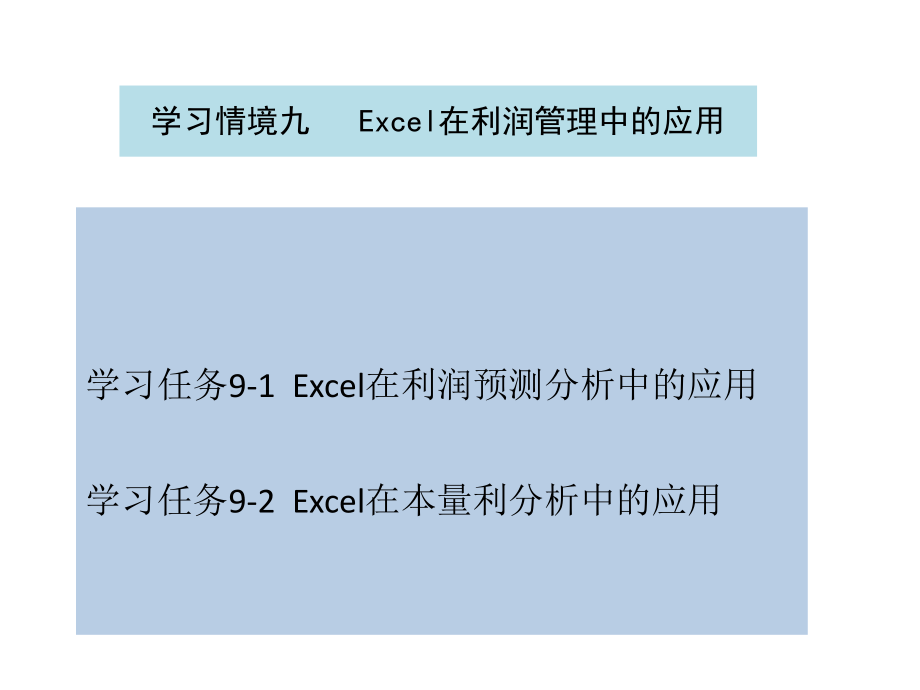 学习情境九　Excel在利润管理中的应用

学习任务9-1 Excel在利润预测分析中的应用

学习任务9-2 Excel在本量利分析中的应用